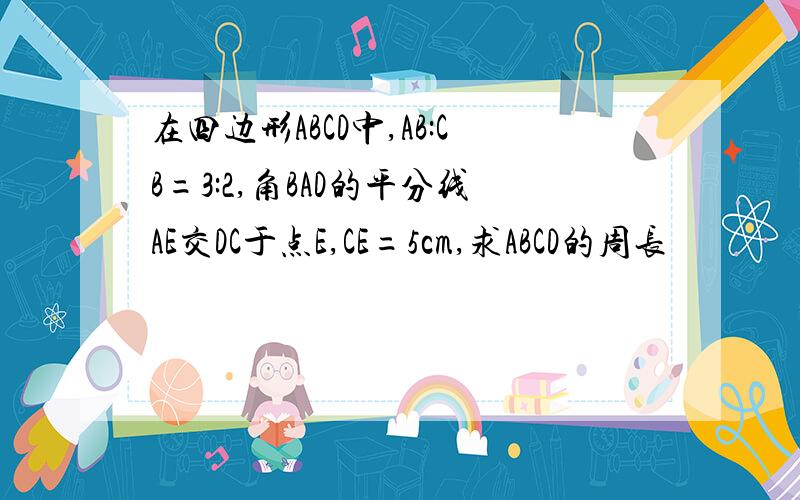 在四边形ABCD中,AB:CB=3:2,角BAD的平分线AE交DC于点E,CE=5cm,求ABCD的周长